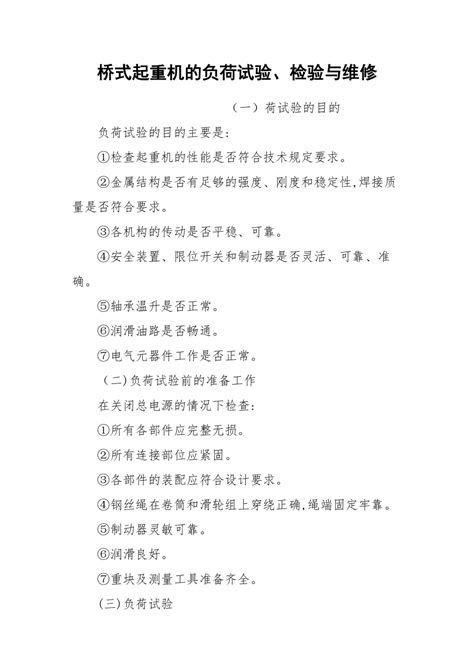 桥式起重机的负荷试验、检验与维修

（一）荷试验的目的

负荷试验的目的主要是:

①检查起重机的性能是否符合技术规定要求。

②金属结构是否有足够的强度、刚度和稳定性,焊接质量是否符合要求。

③各机构的传动是否平稳、可靠。

④安全装置、限位开关和制动器是否灵活、可靠、准确。

⑤轴承温升是否正常。

⑥润滑油路是否畅通。

⑦电气元器件工作是否正常。

（二)负荷试验前的准备工作

在关闭总电源的情况下检查:

①所有各部件应完整无损。

②所有连接部位应紧固。

③各部件的装配应符合设计要求。

④钢丝绳在卷筒和滑轮组上穿绕正确,绳端固定牢靠。

⑤制动器灵敏可靠。

⑥润滑良好。

⑦重块及测量工具准备齐全。

(三)负荷试验